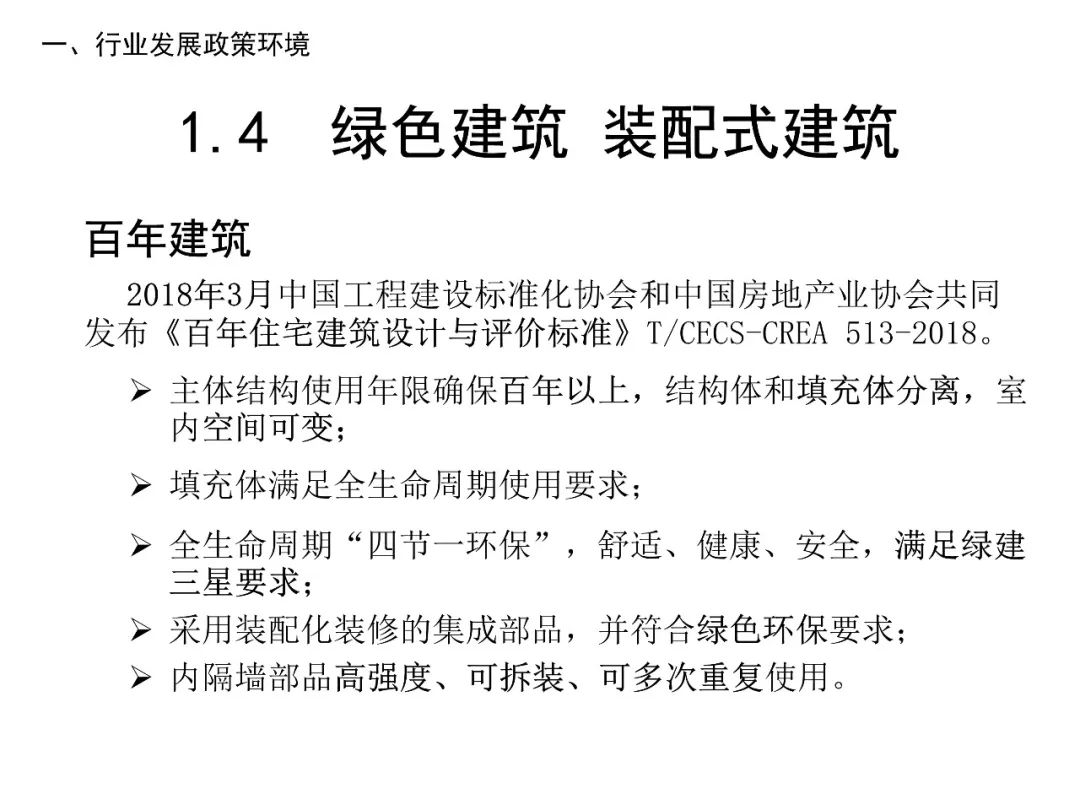 一、行业发展政策环境

1.4 绿色建筑 装配式建筑

百年建筑

2018年3月中国工程建设标准化协会和中国房地产业协会共同发布《百年住宅建筑设计与评价标准》T/CECS-CREA 513-2018。

➢ 主体结构使用年限确保百年以上，结构体和填充体分离，室内空间可变；

➢ 填充体满足全生命周期使用要求；

➢ 全生命周期“四节一环保”，舒适、健康、安全，满足绿建三星要求；

➢ 采用装配化装修的集成部品，并符合绿色环保要求；

➢ 内隔墙部品高强度、可拆装、可多次重复使用。